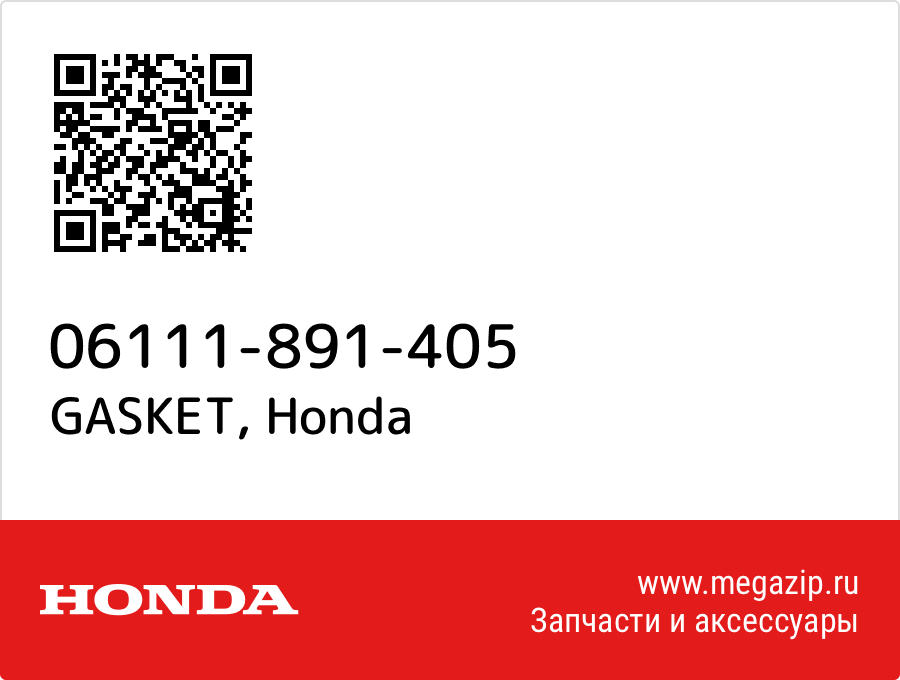 06111-891-405
GASKET, Honda

HONDA

www.megazip.ru
Запчасти и аксессуары